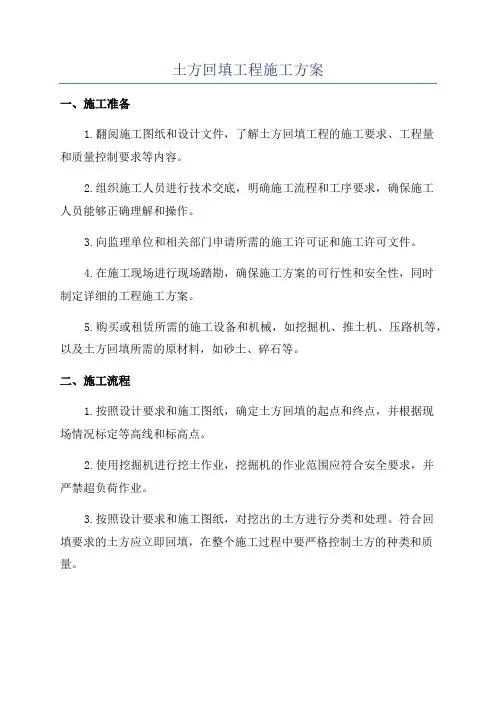 土方回填工程施工方案

一、施工准备

1.翻阅施工图纸和设计文件，了解土方回填工程的施工要求、工程量和质量控制要求等内容。

2.组织施工人员进行技术交底，明确施工流程和工序要求，确保施工人员能够正确理解和操作。

3.向监理单位和相关部门申请所需的施工许可证和施工许可文件。

4.在施工现场进行现场踏勘，确保施工方案的可行性和安全性，同时制定详细的工程施工方案。

5.购买或租赁所需的施工设备和机械，如挖掘机、推土机、压路机等，以及土方回填所需的原材料，如砂土、碎石等。

二、施工流程

1.按照设计要求和施工图纸，确定土方回填的起点和终点，并根据现场情况标定等高线和标高点。

2.使用挖掘机进行挖土作业，挖掘机的作业范围应符合安全要求，并严禁超负荷作业。

3.按照设计要求和施工图纸，对挖出的土方进行分类和处理。符合回填要求的土方应立即回填，在整个施工过程中要严格控制土方的种类和质量。